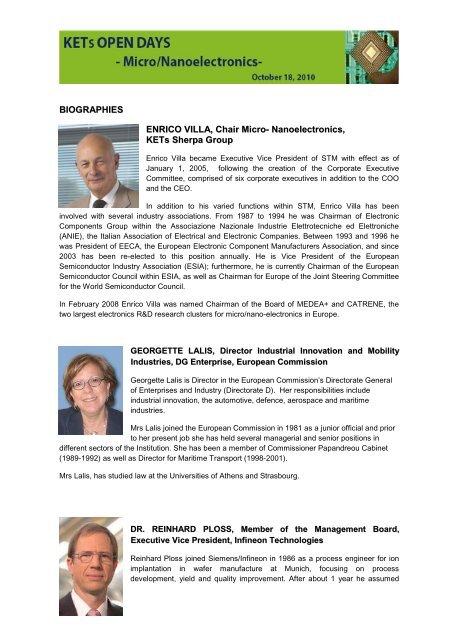 KETs OPEN DAYS
- Micro/Nanoelectronics-
October 18, 2010

BIOGRAPHIES

ENRICO VILLA, Chair Micro- Nanoelectronics, KETs Sherpa Group

Enrico Villa became Executive Vice President of STM with effect as of January 1, 2005, following the creation of the Corporate Executive Committee, comprised of six corporate executives in addition to the COO and the CEO.

In addition to his varied functions within STM, Enrico Villa has been involved with several industry associations. From 1987 to 1994 he was Chairman of Electronic Components Group within the Associazione Nazionale Industrie Elettrotecniche ed Elettroniche (ANIE), the Italian Association of Electrical and Electronic Companies. Between 1993 and 1996 he was President of EECA, the European Electronic Component Manufacturers Association, and since 2003 has been re-elected to this position annually. He is Vice President of the European Semiconductor Industry Association (ESIA); furthermore, he is currently Chairman of the European Semiconductor Council within ESIA, as well as Chairman for Europe of the Joint Steering Committee for the World Semiconductor Council.

In February 2008 Enrico Villa was named Chairman of the Board of MEDEA+ and CATRENE, the two largest electronics R&D research clusters for micro/nano-electronics in Europe.

GEORGETTE LALIS, Director Industrial Innovation and Mobility Industries, DG Enterprise, European Commission

Georgette Lalis is Director in the European Commission's Directorate General of Enterprises and Industry (Directorate D). Her responsibilities include industrial innovation, the automotive, defence, aerospace and maritime industries.

Mrs Lalis joined the European Commission in 1981 as a junior official and prior to her present job she has held several managerial and senior positions in different sectors of the Institution. She has been a member of Commissioner Papandreou Cabinet (1989-1992) as well as Director for Maritime Transport (1998-2001).

Mrs Lalis, has studied law at the Universities of Athens and Strasbourg.

DR. REINHARD PLOSS, Member of the Management Board, Executive Vice President, Infineon Technologies

Reinhard Ploss joined Siemens/Infineon in 1986 as a process engineer for ion implantation in wafer manufacture at Munich, focusing on process development, yield and quality improvement. After about 1 year he assumed